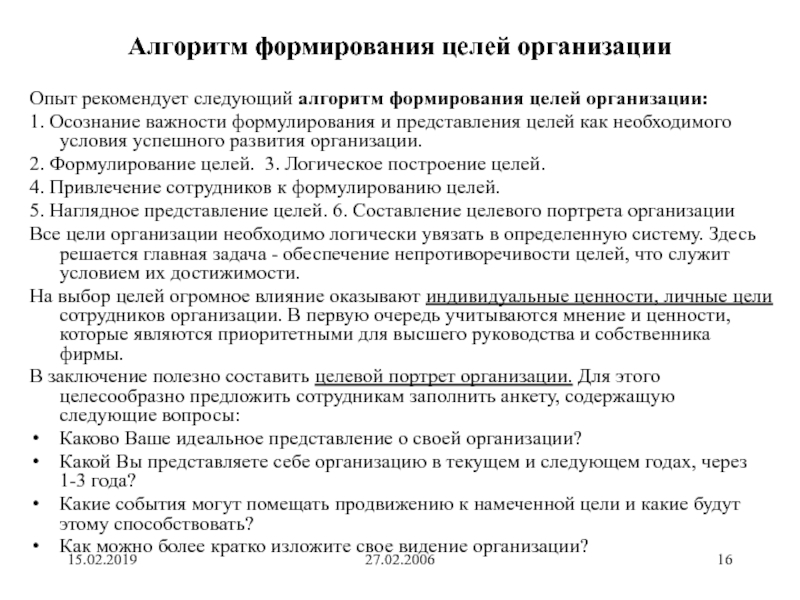 Алгоритм формирования целей организации

Опыт рекомендует следующий алгоритм формирования целей организации:

1. Осознание важности формулирования и представления целей как необходимого условия успешного развития организации.

2. Формулирование целей. 3. Логическое построение целей.

4. Привлечение сотрудников к формулированию целей.

5. Наглядное представление целей. 6. Составление целевого портрета организации

Все цели организации необходимо логически увязать в определенную систему. Здесь решается главная задача - обеспечение непротиворечивости целей, что служит условием их достижимости.

На выбор целей огромное влияние оказывают индивидуальные ценности, личные цели сотрудников организации. В первую очередь учитываются мнение и ценности, которые являются приоритетными для высшего руководства и собственника фирмы.

В заключение полезно составить целевой портрет организации. Для этого целесообразно предложить сотрудникам заполнить анкету, содержащую следующие вопросы:

• Каково Ваше идеальное представление о своей организации?

• Какой Вы представляете себе организацию в текущем и следующем годах, через 1-3 года?

• Какие события могут помещать продвижению к намеченной цели и какие будут этому способствовать?

• Как можно более кратко изложите свое видение организации?

15.02.2019 27.02.2006 16